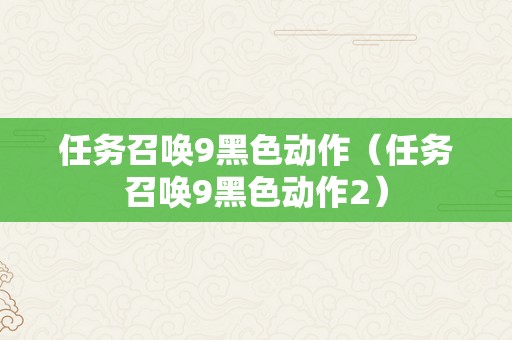 任务召唤9黑色动作（任务召唤9黑色动作2）